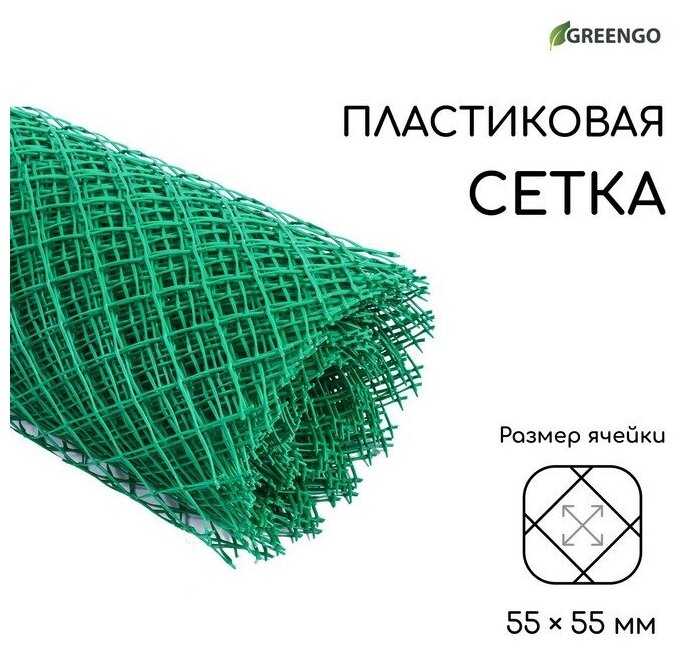 GREENGO

ПЛАСТИКОВАЯ СЕТКА

Размер ячейки

55 × 55 мм